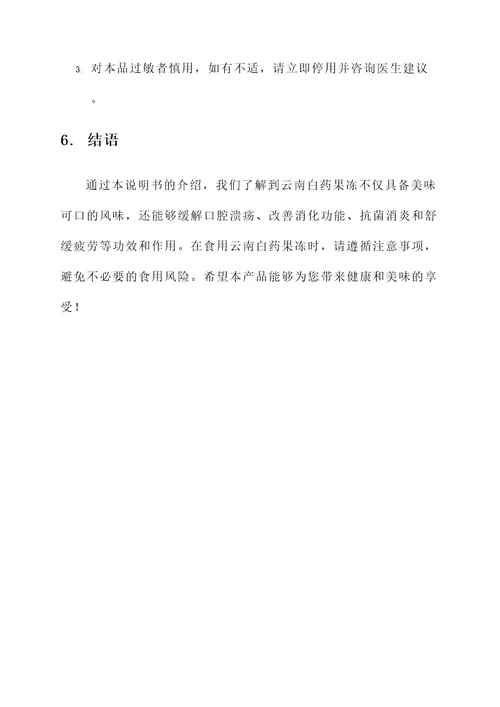 3. 对本品过敏者慎用，如有不适，请立即停用并咨询医生建议。

6. 结语

通过本说明书的介绍，我们了解到云南白药果冻不仅具备美味可口的风味，还能够缓解口腔溃疡、改善消化功能、抗菌消炎和舒缓疲劳等功效和作用。在食用云南白药果冻时，请遵循注意事项，避免不必要的食用风险。希望本产品能够为您带来健康和美味的享受！